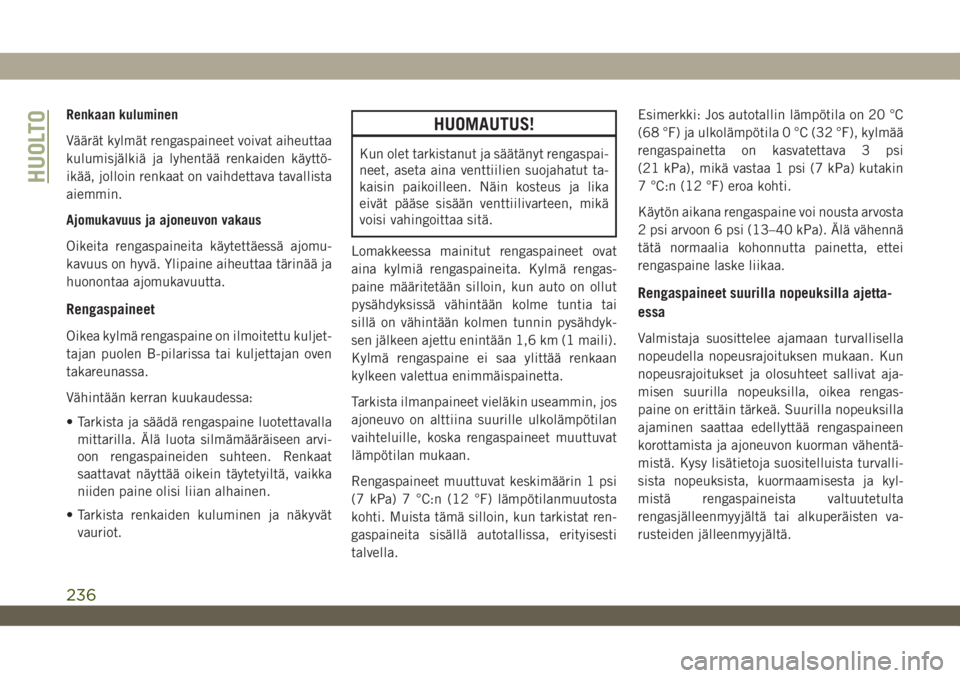 HUOLTO

Renkaan kuluminen

Väärät kylmät rengaspaineet voivat aiheuttaa kulumisjälkiä ja lyhentää renkaiden käyttöikää, jolloin renkaat on vaihdettava tavallista aiemmin.

Ajomukavuus ja ajoneuvon vakaus

Oikeita rengaspaineita käytettäessä ajomukavuus on hyvä. Ylipaine aiheuttaa tärinää ja huonontaa ajomukavuutta.

Rengaspaineet

Oikea kylmä rengaspaine on ilmoitettu kuljettajan puolen B-pilarissa tai kuljettajan oven takareunassa.

Vähintään kerran kuukaudessa:

• Tarkista ja säädä rengaspaine luotettavalla mittarilla. Älä luota silmämääräiseen arvioon rengaspaineiden suhteen. Renkaat saattavat näyttää oikein täytetyiltä, vaikka niiden paine olisi liian alhainen.

• Tarkista renkaiden kuluminen ja näkyvät vauriot.

HUOMAUTUS!

Kun olet tarkistanut ja säätänyt rengaspaineet, aseta aina venttiilien suojahatut takaisin paikoilleen. Näin kosteus ja lika eivät pääse sisään venttiilivarteen, mikä voisi vahingoittaa sitä.

Lomakkeessa mainitut rengaspaineet ovat aina kylmiä rengaspaineita. Kylmä rengaspaine määritetään silloin, kun auto on ollut pysähdyksissä vähintään kolme tuntia tai sillä on vähintään kolmen tunnin pysähdyksen jälkeen ajettu enintään 1,6 km (1 maili). Kylmä rengaspaine ei saa ylittää renkaan kylkeen valettua enimmäispainetta.

Tarkista ilmanpaineet vieläkin useammin, jos ajoneuvo on alttiina suurille ulkolämpötilan vaihteluille, koska rengaspaineet muuttuvat lämpötilan mukaan.

Rengaspaineet muuttuvat keskimäärin 1 psi (7 kPa) 7 °C:n (12 °F) lämpötilanmuutosta kohti. Muista tämä silloin, kun tarkistat rengaspaineita sisällä autotallissa, erityisesti talvella.

Esimerkki: Jos autotallin lämpötila on 20 °C (68 °F) ja ulkolämpötila 0 °C (32 °F), kylmää rengaspainetta on kasvatettava 3 psi (21 kPa), mikä vastaa 1 psi (7 kPa) kutakin 7 °C:n (12 °F) eroa kohti.

Käytön aikana rengaspaine voi nousta arvosta 2 psi arvoon 6 psi (13–40 kPa). Älä vähennä tätä normaalia kohonnutta painetta, ettei rengaspaine laske liikaa.

Rengaspaineet suurilla nopeuksilla ajettaessa

Valmistaja suosittelee ajamaan turvallisella nopeudella nopeusrajoituksen mukaan. Kun nopeusrajoitukset ja olosuhteet sallivat ajamisen suurilla nopeuksilla, oikea rengaspaine on erittäin tärkeä. Suurilla nopeuksilla ajaminen saattaa edellyttää rengaspaineen korottamista ja ajoneuvon kuorman vähentämistä. Kysy lisätietoja suositelluista turvallisista nopeuksista, kuormaamisesta ja kylmistä rengaspaineista valtuutetulta rengasjälleenmyyjältä tai alkuperäisten varusteiden jälleenmyyjältä.

236

carmanualsonline.info